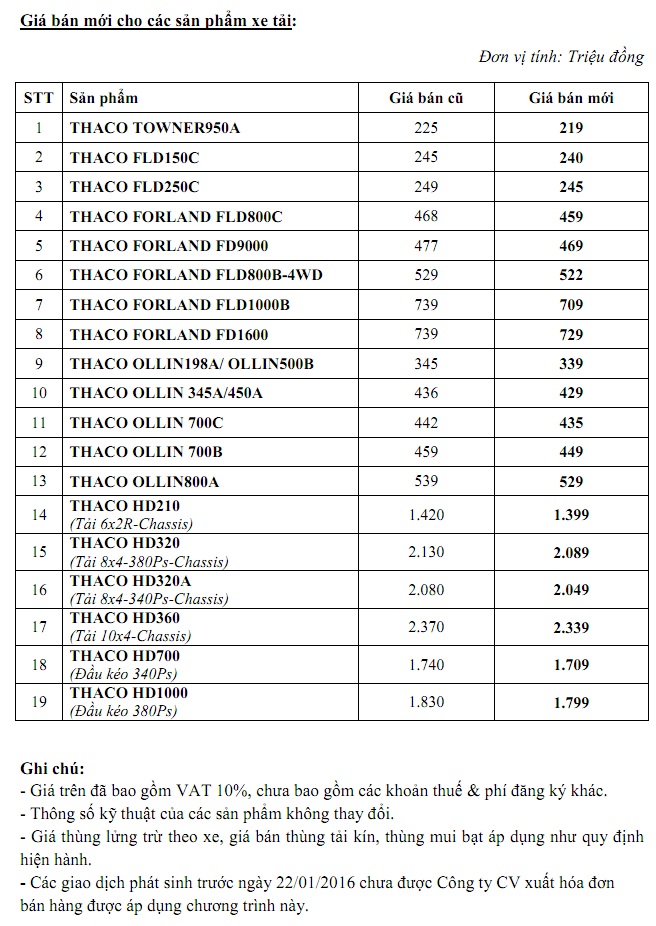 Giá bán mới cho các sản phẩm xe tải:

Đơn vị tính: Triệu đồng

| STT | Sản phẩm | Giá bán cũ | Giá bán mới |
|---|---|---|---|
| 1 | THACO TOWNER950A | 225 | 219 |
| 2 | THACO FLD150C | 245 | 240 |
| 3 | THACO FLD250C | 249 | 245 |
| 4 | THACO FORLAND FLD800C | 468 | 459 |
| 5 | THACO FORLAND FD9000 | 477 | 469 |
| 6 | THACO FORLAND FLD800B-4WD | 529 | 522 |
| 7 | THACO FORLAND FLD1000B | 739 | 709 |
| 8 | THACO FORLAND FD1600 | 739 | 729 |
| 9 | THACO OLLIN198A/ OLLIN500B | 345 | 339 |
| 10 | THACO OLLIN 345A/450A | 436 | 429 |
| 11 | THACO OLLIN 700C | 442 | 435 |
| 12 | THACO OLLIN 700B | 459 | 449 |
| 13 | THACO OLLIN800A | 539 | 529 |
| 14 | THACO HD210 (Tải 6x2R-Chassis) | 1.420 | 1.399 |
| 15 | THACO HD320 (Tải 8x4-380Ps-Chassis) | 2.130 | 2.089 |
| 16 | THACO HD320A (Tải 8x4-340Ps-Chassis) | 2.080 | 2.049 |
| 17 | THACO HD360 (Tải 10x4-Chassis) | 2.370 | 2.339 |
| 18 | THACO HD700 (Đầu kéo 340Ps) | 1.740 | 1.709 |
| 19 | THACO HD1000 (Đầu kéo 380Ps) | 1.830 | 1.799 |

Ghi chú:
- Giá trên đã bao gồm VAT 10%, chưa bao gồm các khoản thuế & phí đăng ký khác.
- Thông số kỹ thuật của các sản phẩm không thay đổi.
- Giá thùng lửng trừ theo xe, giá bán thùng tải kín, thùng mui bạt áp dụng như quy định hiện hành.
- Các giao dịch phát sinh trước ngày 22/01/2016 chưa được Công ty CV xuất hóa đơn bán hàng được áp dụng chương trình này.